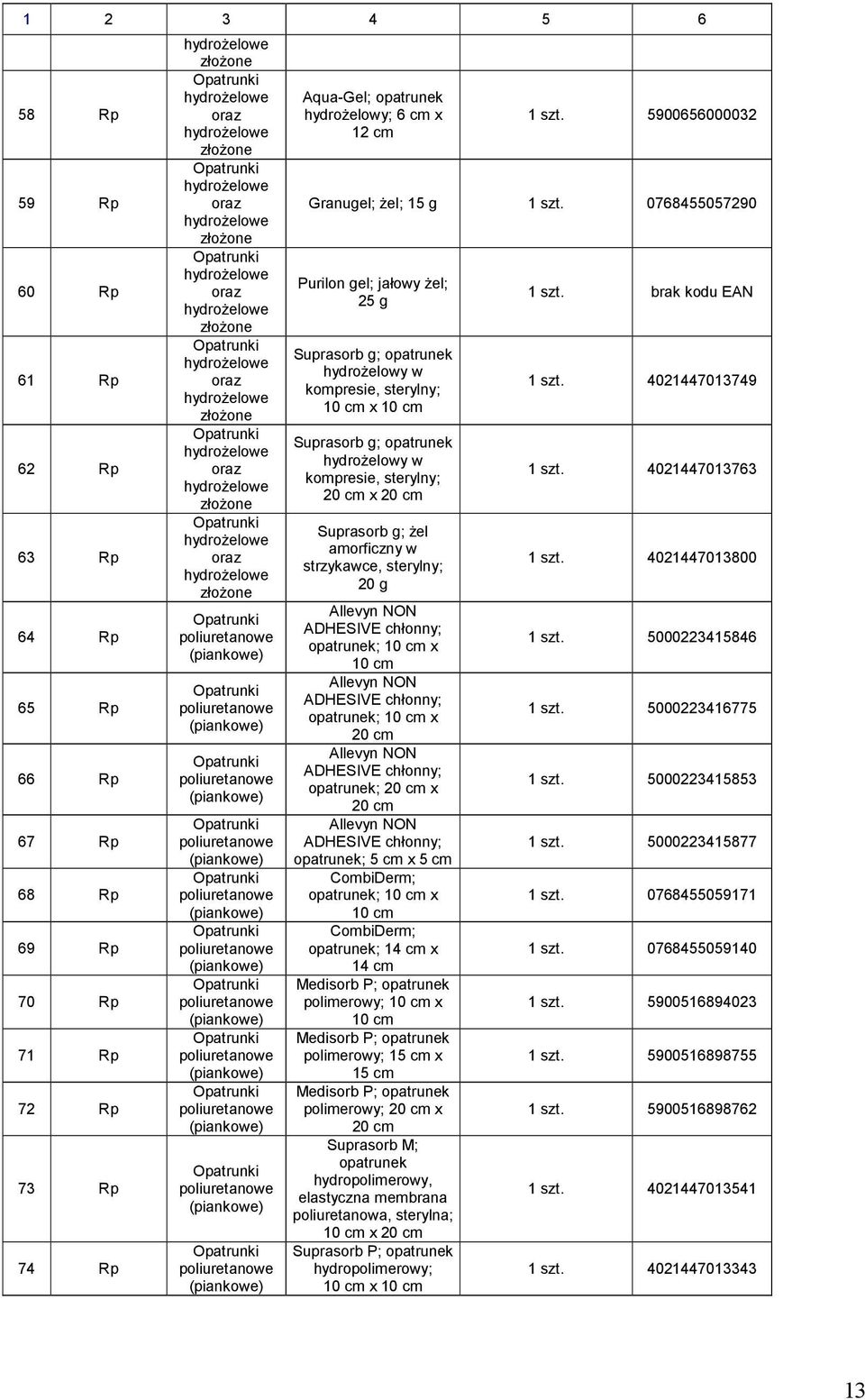 | 1 | 2 | 3 | 4 | 5 | 6 |
|---|---|---|---|---|---|
| | | hydrożelowe złożone | | | |
| 58 | Rp | Opatrunki hydrożelowe oraz hydrożelowe złożone | Aqua-Gel; opatrunek hydrożelowy; 6 cm x 12 cm | 1 szt. | 5900656000032 |
| 59 | Rp | Opatrunki hydrożelowe oraz hydrożelowe złożone | Granugel; żel; 15 g | 1 szt. | 0768455057290 |
| 60 | Rp | Opatrunki hydrożelowe oraz hydrożelowe złożone | Purilon gel; jałowy żel; 25 g | 1 szt. | brak kodu EAN |
| 61 | Rp | Opatrunki hydrożelowe oraz hydrożelowe złożone | Suprasorb g; opatrunek hydrożelowy w kompresie, sterylny; 10 cm x 10 cm | 1 szt. | 4021447013749 |
| 62 | Rp | Opatrunki hydrożelowe oraz hydrożelowe złożone | Suprasorb g; opatrunek hydrożelowy w kompresie, sterylny; 20 cm x 20 cm | 1 szt. | 4021447013763 |
| 63 | Rp | Opatrunki hydrożelowe oraz hydrożelowe złożone | Suprasorb g; żel amorficzny w strzykawce, sterylny; 20 g | 1 szt. | 4021447013800 |
| 64 | Rp | Opatrunki poliuretanowe (piankowe) | Allevyn NON ADHESIVE chłonny; opatrunek; 10 cm x 10 cm | 1 szt. | 5000223415846 |
| 65 | Rp | Opatrunki poliuretanowe (piankowe) | Allevyn NON ADHESIVE chłonny; opatrunek; 10 cm x 20 cm | 1 szt. | 5000223416775 |
| 66 | Rp | Opatrunki poliuretanowe (piankowe) | Allevyn NON ADHESIVE chłonny; opatrunek; 20 cm x 20 cm | 1 szt. | 5000223415853 |
| 67 | Rp | Opatrunki poliuretanowe (piankowe) | Allevyn NON ADHESIVE chłonny; opatrunek; 5 cm x 5 cm | 1 szt. | 5000223415877 |
| 68 | Rp | Opatrunki poliuretanowe (piankowe) | CombiDerm; opatrunek; 10 cm x 10 cm | 1 szt. | 0768455059171 |
| 69 | Rp | Opatrunki poliuretanowe (piankowe) | CombiDerm; opatrunek; 14 cm x 14 cm | 1 szt. | 0768455059140 |
| 70 | Rp | Opatrunki poliuretanowe (piankowe) | Medisorb P; opatrunek polimerowy; 10 cm x 10 cm | 1 szt. | 5900516894023 |
| 71 | Rp | Opatrunki poliuretanowe (piankowe) | Medisorb P; opatrunek polimerowy; 15 cm x 15 cm | 1 szt. | 5900516898755 |
| 72 | Rp | Opatrunki poliuretanowe (piankowe) | Medisorb P; opatrunek polimerowy; 20 cm x 20 cm | 1 szt. | 5900516898762 |
| 73 | Rp | Opatrunki poliuretanowe (piankowe) | Suprasorb M; opatrunek hydropolimerowy, elastyczna membrana poliuretanowa, sterylna; 10 cm x 20 cm | 1 szt. | 4021447013541 |
| 74 | Rp | Opatrunki poliuretanowe (piankowe) | Suprasorb P; opatrunek hydropolimerowy; 10 cm x 10 cm | 1 szt. | 4021447013343 |

13